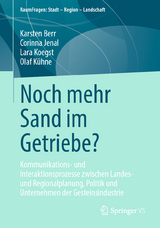 RaumFragen: Stadt – Region – Landschaft

Karsten Berr
Corinna Jenal
Lara Koegst
Olaf Kühne

Noch mehr Sand im Getriebe?

Kommunikations- und Interaktionsprozesse zwischen Landes- und Regionalplanung, Politik und Unternehmen der Gesteinsindustrie

Springer VS